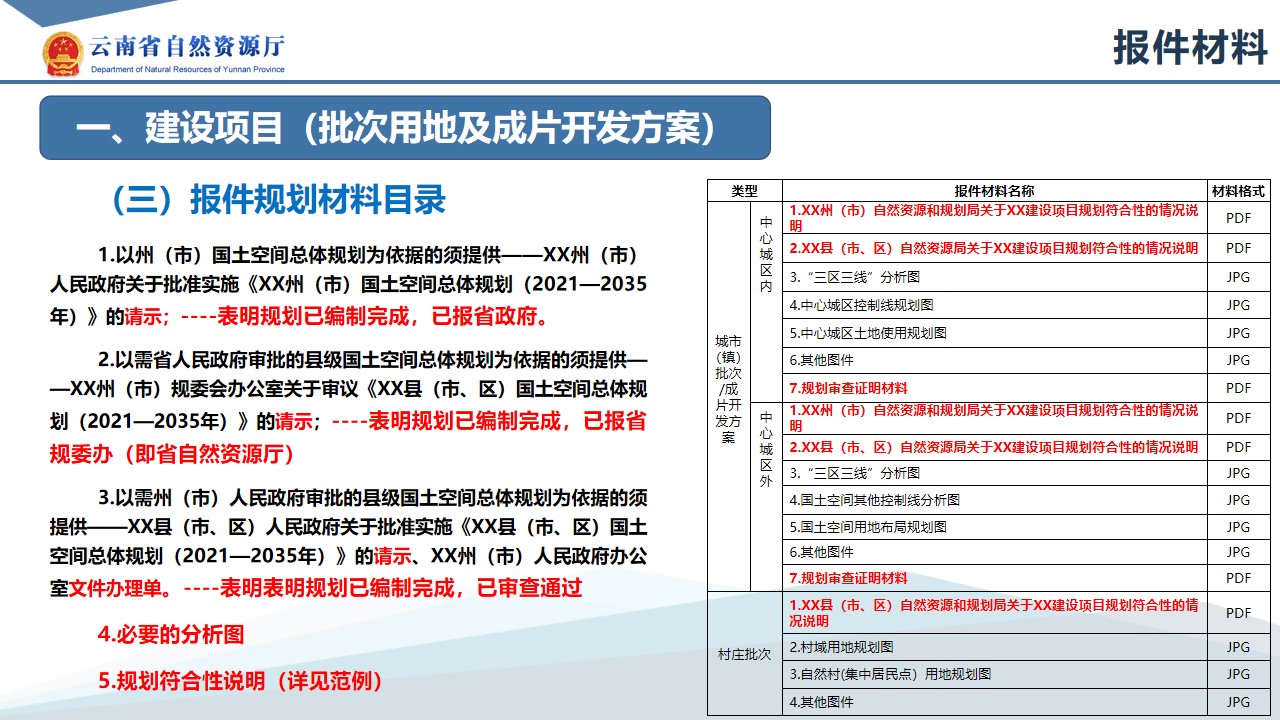 云南省自然资源厅
Department of Natural Resources of Yunnan Province

报件材料

一、建设项目（批次用地及成片开发方案）

（三）报件规划材料目录

1.以州（市）国土空间总体规划为依据的须提供——XX州（市）人民政府关于批准实施《XX州（市）国土空间总体规划（2021—2035年）》的请示；----表明规划已编制完成，已报省政府。

2.以需省人民政府审批的县级国土空间总体规划为依据的须提供——XX州（市）规委会办公室关于审议《XX县（市、区）国土空间总体规划（2021—2035年）》的请示；----表明规划已编制完成，已报省规委办（即省自然资源厅）

3.以需州（市）人民政府审批的县级国土空间总体规划为依据的须提供——XX县（市、区）人民政府关于批准实施《XX县（市、区）国土空间总体规划（2021—2035年）》的请示、XX州（市）人民政府办公室文件办理单。----表明表明规划已编制完成，已审查通过

4.必要的分析图

5.规划符合性说明（详见范例）

| 类型 | | 报件材料名称 | 材料格式 |
|---|---|---|---|
| 城市（镇）批次/成片开发方案 | 中心城区内 | 1.XX州（市）自然资源和规划局关于XX建设项目规划符合性的情况说明 | PDF |
| | | 2.XX县（市、区）自然资源局关于XX建设项目规划符合性的情况说明 | PDF |
| | | 3.“三区三线”分析图 | JPG |
| | | 4.中心城区控制线规划图 | JPG |
| | | 5.中心城区土地使用规划图 | JPG |
| | | 6.其他图件 | JPG |
| | | 7.规划审查证明材料 | PDF |
| | 中心城区外 | 1.XX州（市）自然资源和规划局关于XX建设项目规划符合性的情况说明 | PDF |
| | | 2.XX县（市、区）自然资源局关于XX建设项目规划符合性的情况说明 | PDF |
| | | 3.“三区三线”分析图 | JPG |
| | | 4.国土空间其他控制线分析图 | JPG |
| | | 5.国土空间用地布局规划图 | JPG |
| | | 6.其他图件 | JPG |
| | | 7.规划审查证明材料 | PDF |
| 村庄批次 | | 1.XX县（市、区）自然资源和规划局关于XX建设项目规划符合性的情况说明 | PDF |
| | | 2.村域用地规划图 | JPG |
| | | 3.自然村(集中居民点）用地规划图 | JPG |
| | | 4.其他图件 | JPG |